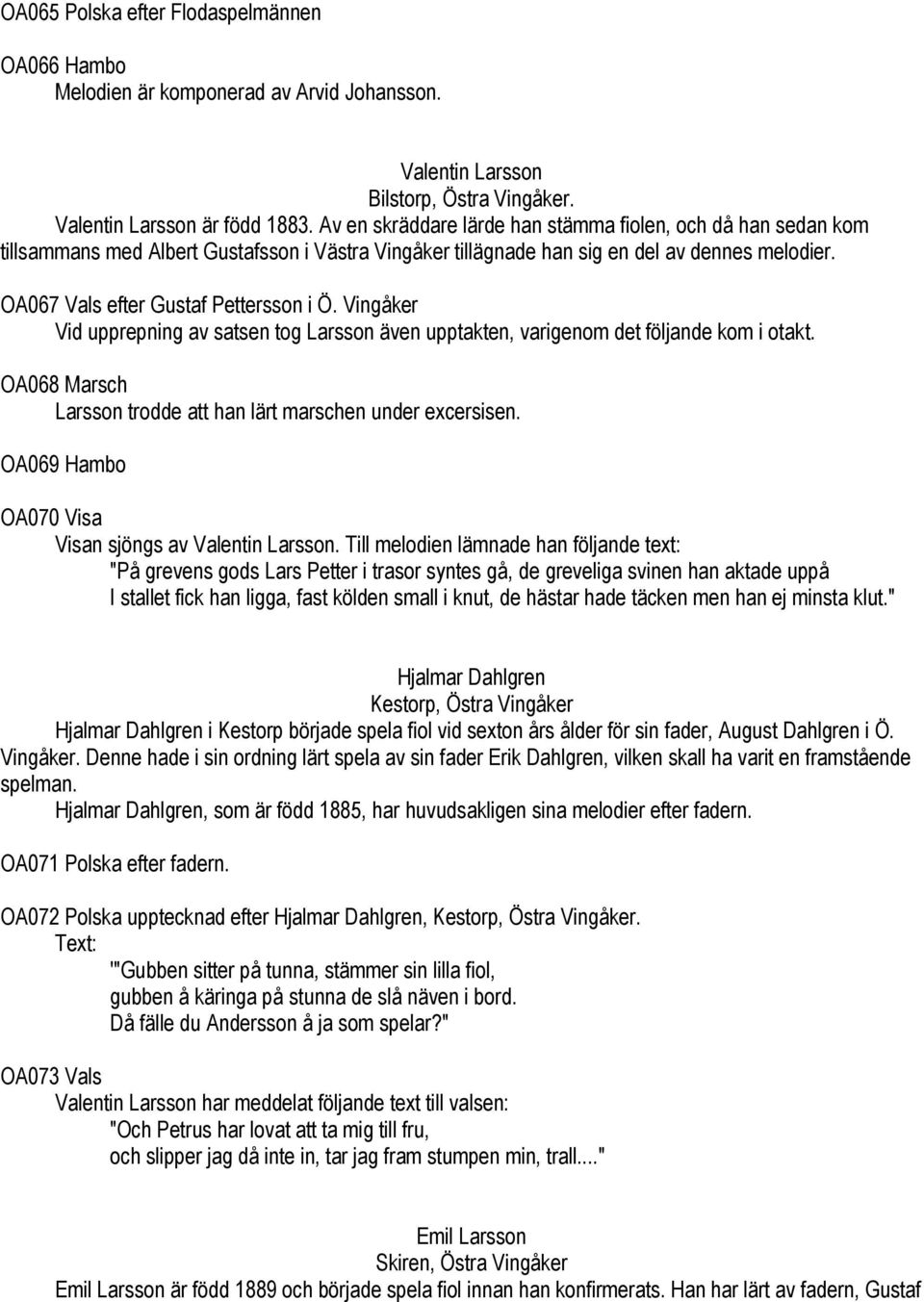 OA065 Polska efter Flodaspelmännen

OA066 Hambo
Melodien är komponerad av Arvid Johansson.

Valentin Larsson
Bilstorp, Östra Vingåker.
Valentin Larsson är född 1883. Av en skräddare lärde han stämma fiolen, och då han sedan kom tillsammans med Albert Gustafsson i Västra Vingåker tillägnade han sig en del av dennes melodier.

OA067 Vals efter Gustaf Pettersson i Ö. Vingåker
Vid upprepning av satsen tog Larsson även upptakten, varigenom det följande kom i otakt.

OA068 Marsch
Larsson trodde att han lärt marschen under excersisen.

OA069 Hambo

OA070 Visa
Visan sjöngs av Valentin Larsson. Till melodien lämnade han följande text:
"På grevens gods Lars Petter i trasor syntes gå, de greveliga svinen han aktade uppå
I stallet fick han ligga, fast kölden small i knut, de hästar hade täcken men han ej minsta klut."

Hjalmar Dahlgren
Kestorp, Östra Vingåker
Hjalmar Dahlgren i Kestorp började spela fiol vid sexton års ålder för sin fader, August Dahlgren i Ö. Vingåker. Denne hade i sin ordning lärt spela av sin fader Erik Dahlgren, vilken skall ha varit en framstående spelman.
Hjalmar Dahlgren, som är född 1885, har huvudsakligen sina melodier efter fadern.

OA071 Polska efter fadern.

OA072 Polska upptecknad efter Hjalmar Dahlgren, Kestorp, Östra Vingåker.
Text:
'"Gubben sitter på tunna, stämmer sin lilla fiol,
gubben å käringa på stunna de slå näven i bord.
Då fälle du Andersson å ja som spelar?"

OA073 Vals
Valentin Larsson har meddelat följande text till valsen:
"Och Petrus har lovat att ta mig till fru,
och slipper jag då inte in, tar jag fram stumpen min, trall...."

Emil Larsson
Skiren, Östra Vingåker
Emil Larsson är född 1889 och började spela fiol innan han konfirmerats. Han har lärt av fadern, Gustaf